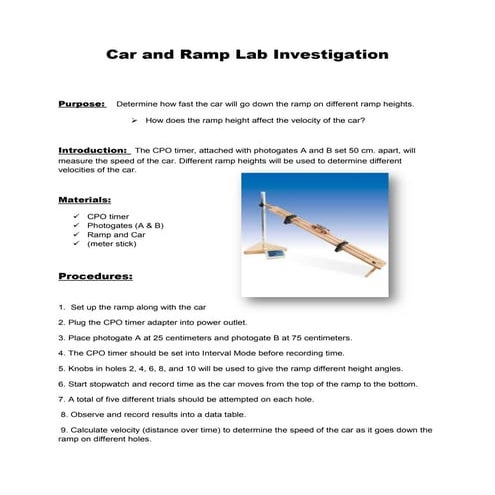 Car and Ramp Lab Investigation

Purpose: Determine how fast the car will go down the ramp on different ramp heights.

➢ How does the ramp height affect the velocity of the car?

Introduction: The CPO timer, attached with photogates A and B set 50 cm. apart, will measure the speed of the car. Different ramp heights will be used to determine different velocities of the car.

Materials:

✓ CPO timer
✓ Photogates (A & B)
✓ Ramp and Car
✓ (meter stick)

Procedures:

1. Set up the ramp along with the car

2. Plug the CPO timer adapter into power outlet.

3. Place photogate A at 25 centimeters and photogate B at 75 centimeters.

4. The CPO timer should be set into Interval Mode before recording time.

5. Knobs in holes 2, 4, 6, 8, and 10 will be used to give the ramp different height angles.

6. Start stopwatch and record time as the car moves from the top of the ramp to the bottom.

7. A total of five different trials should be attempted on each hole.

8. Observe and record results into a data table.

9. Calculate velocity (distance over time) to determine the speed of the car as it goes down the ramp on different holes.